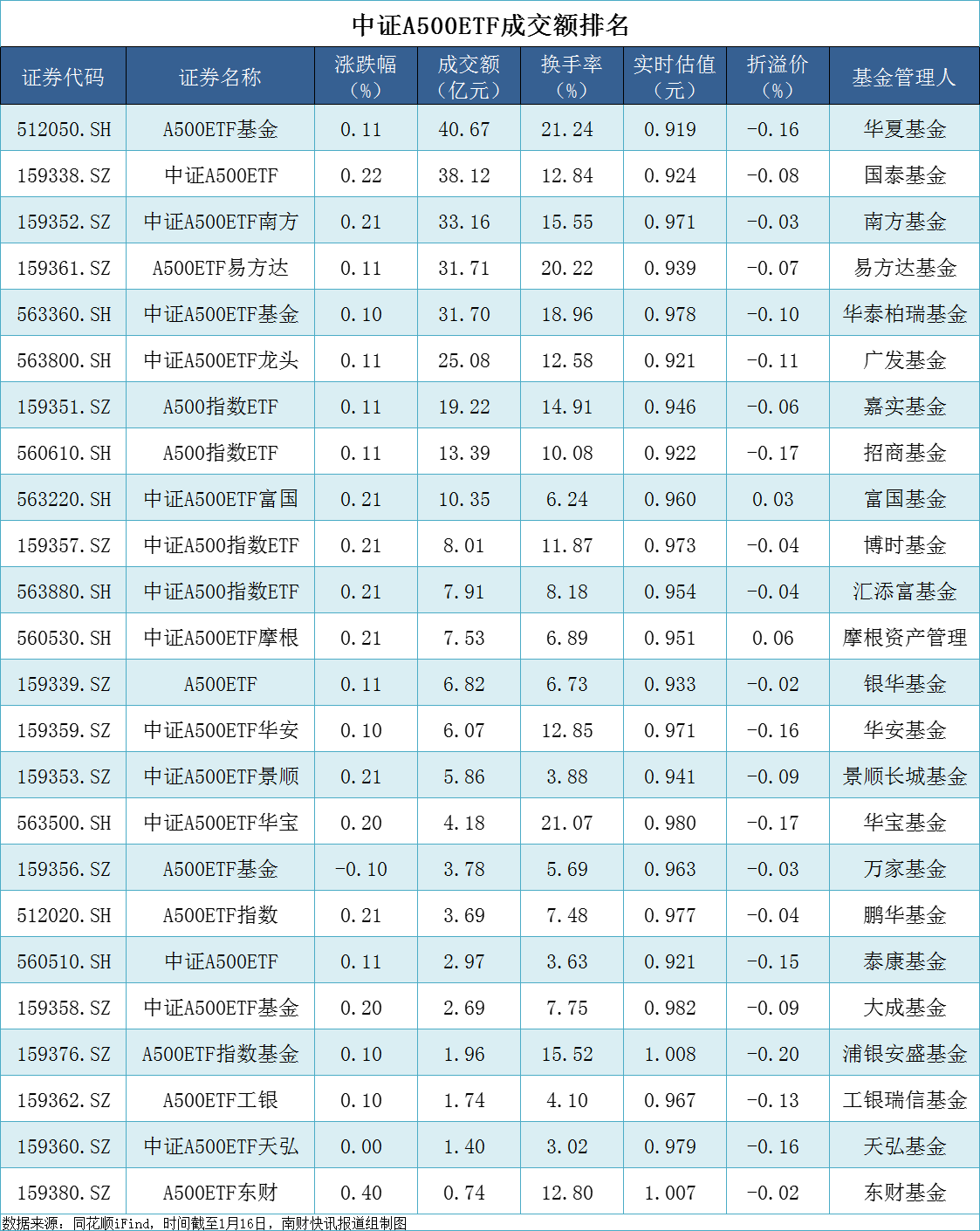 中证A500ETF成交额排名

| 证券代码 | 证券名称 | 涨跌幅（%） | 成交额（亿元） | 换手率（%） | 实时估值（元） | 折溢价（%） | 基金管理人 |
|---|---|---|---|---|---|---|---|
| 512050.SH | A500ETF基金 | 0.11 | 40.67 | 21.24 | 0.919 | -0.16 | 华夏基金 |
| 159338.SZ | 中证A500ETF | 0.22 | 38.12 | 12.84 | 0.924 | -0.08 | 国泰基金 |
| 159352.SZ | 中证A500ETF南方 | 0.21 | 33.16 | 15.55 | 0.971 | -0.03 | 南方基金 |
| 159361.SZ | A500ETF易方达 | 0.11 | 31.71 | 20.22 | 0.939 | -0.07 | 易方达基金 |
| 563360.SH | 中证A500ETF基金 | 0.10 | 31.70 | 18.96 | 0.978 | -0.10 | 华泰柏瑞基金 |
| 563800.SH | 中证A500ETF龙头 | 0.11 | 25.08 | 12.58 | 0.921 | -0.11 | 广发基金 |
| 159351.SZ | A500指数ETF | 0.11 | 19.22 | 14.91 | 0.946 | -0.06 | 嘉实基金 |
| 560610.SH | A500指数ETF | 0.11 | 13.39 | 10.08 | 0.922 | -0.17 | 招商基金 |
| 563220.SH | 中证A500ETF富国 | 0.21 | 10.35 | 6.24 | 0.960 | 0.03 | 富国基金 |
| 159357.SZ | 中证A500指数ETF | 0.21 | 8.01 | 11.87 | 0.973 | -0.04 | 博时基金 |
| 563880.SH | 中证A500指数ETF | 0.21 | 7.91 | 8.18 | 0.954 | -0.04 | 汇添富基金 |
| 560530.SH | 中证A500ETF摩根 | 0.21 | 7.53 | 6.89 | 0.951 | 0.06 | 摩根资产管理 |
| 159339.SZ | A500ETF | 0.11 | 6.82 | 6.73 | 0.933 | -0.02 | 银华基金 |
| 159359.SZ | 中证A500ETF华安 | 0.10 | 6.07 | 12.85 | 0.971 | -0.16 | 华安基金 |
| 159353.SZ | 中证A500ETF景顺 | 0.21 | 5.86 | 3.88 | 0.941 | -0.09 | 景顺长城基金 |
| 563500.SH | 中证A500ETF华宝 | 0.20 | 4.18 | 21.07 | 0.980 | -0.17 | 华宝基金 |
| 159356.SZ | A500ETF基金 | -0.10 | 3.78 | 5.69 | 0.963 | -0.03 | 万家基金 |
| 512020.SH | A500ETF指数 | 0.21 | 3.69 | 7.48 | 0.977 | -0.04 | 鹏华基金 |
| 560510.SH | 中证A500ETF | 0.11 | 2.97 | 3.63 | 0.921 | -0.15 | 泰康基金 |
| 159358.SZ | 中证A500ETF基金 | 0.20 | 2.69 | 7.75 | 0.982 | -0.09 | 大成基金 |
| 159376.SZ | A500ETF指数基金 | 0.10 | 1.96 | 15.52 | 1.008 | -0.20 | 浦银安盛基金 |
| 159362.SZ | A500ETF工银 | 0.10 | 1.74 | 4.10 | 0.967 | -0.13 | 工银瑞信基金 |
| 159360.SZ | 中证A500ETF天弘 | 0.00 | 1.40 | 3.02 | 0.979 | -0.16 | 天弘基金 |
| 159380.SZ | A500ETF东财 | 0.40 | 0.74 | 12.80 | 1.007 | -0.02 | 东财基金 |

数据来源：同花顺iFind，时间截至1月16日，南财快讯报道组制图